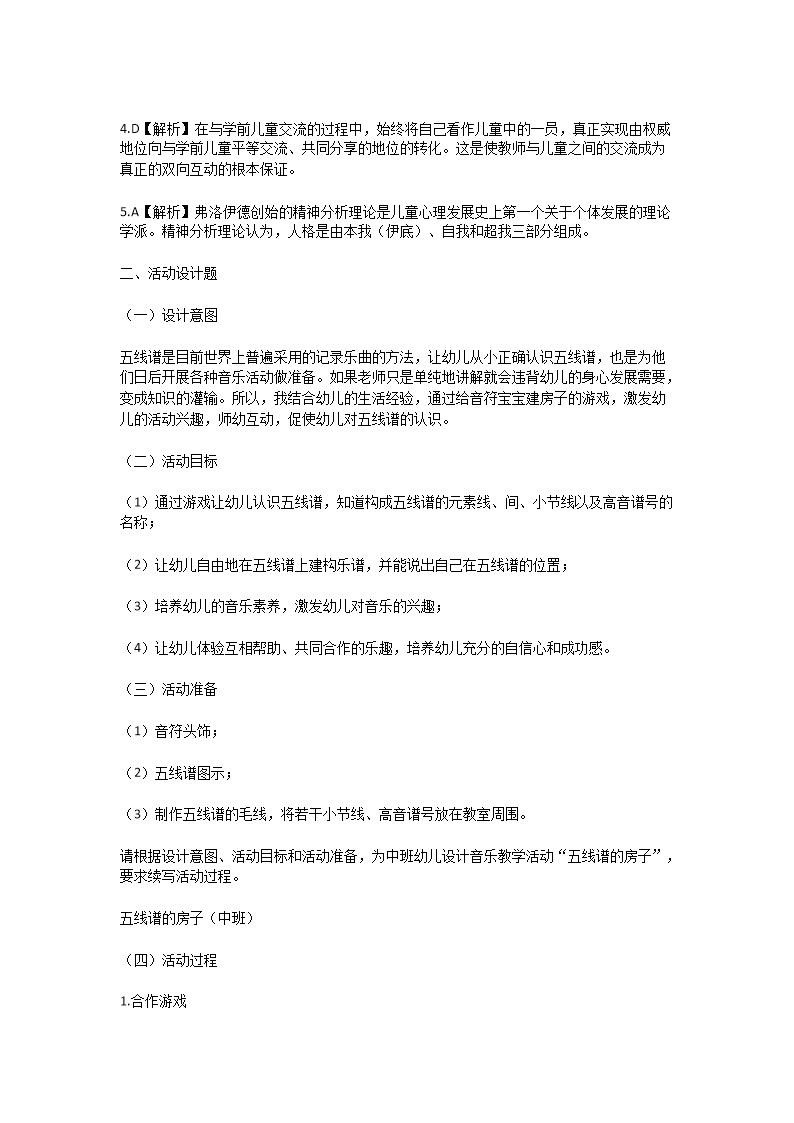 4.D【解析】在与学前儿童交流的过程中，始终将自己看作儿童中的一员，真正实现由权威地位向与学前儿童平等交流、共同分享的地位的转化。这是使教师与儿童之间的交流成为真正的双向互动的根本保证。

5.A【解析】弗洛伊德创始的精神分析理论是儿童心理发展史上第一个关于个体发展的理论学派。精神分析理论认为，人格是由本我（伊底）、自我和超我三部分组成。

二、活动设计题

（一）设计意图

五线谱是目前世界上普遍采用的记录乐曲的方法，让幼儿从小正确认识五线谱，也是为他们日后开展各种音乐活动做准备。如果老师只是单纯地讲解就会违背幼儿的身心发展需要，变成知识的灌输。所以，我结合幼儿的生活经验，通过给音符宝宝建房子的游戏，激发幼儿的活动兴趣，师幼互动，促使幼儿对五线谱的认识。

（二）活动目标

（1）通过游戏让幼儿认识五线谱，知道构成五线谱的元素线、间、小节线以及高音谱号的名称；

（2）让幼儿自由地在五线谱上建构乐谱，并能说出自己在五线谱的位置；

（3）培养幼儿的音乐素养，激发幼儿对音乐的兴趣；

（4）让幼儿体验互相帮助、共同合作的乐趣，培养幼儿充分的自信心和成功感。

（三）活动准备

（1）音符头饰；

（2）五线谱图示；

（3）制作五线谱的毛线，将若干小节线、高音谱号放在教室周围。

请根据设计意图、活动目标和活动准备，为中班幼儿设计音乐教学活动“五线谱的房子”，要求续写活动过程。

五线谱的房子（中班）

（四）活动过程

1.合作游戏